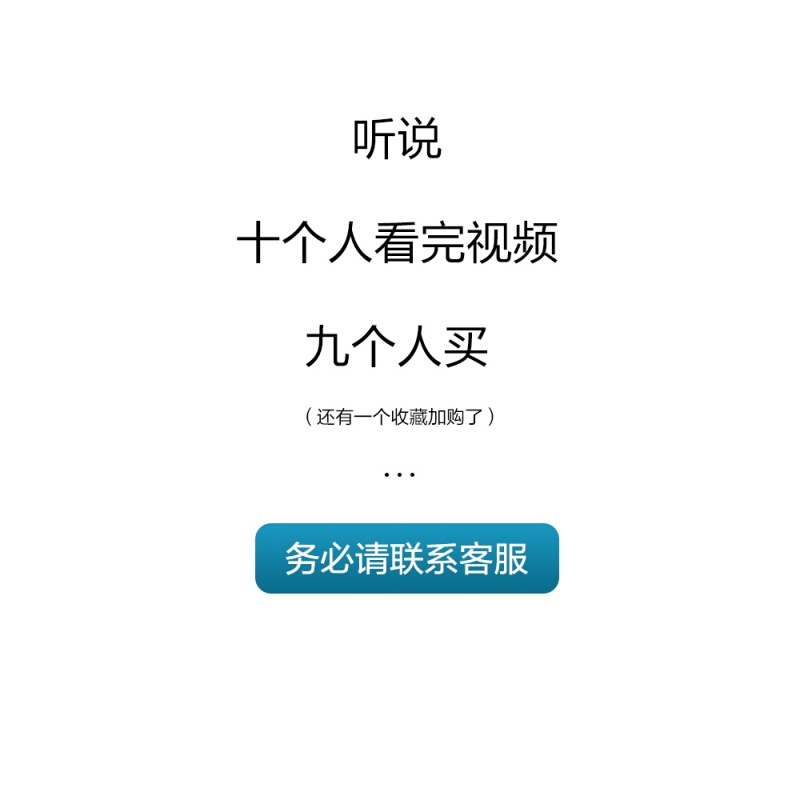 听说

十个人看完视频

九个人买

（还有一个收藏加购了）

...

务必请联系客服